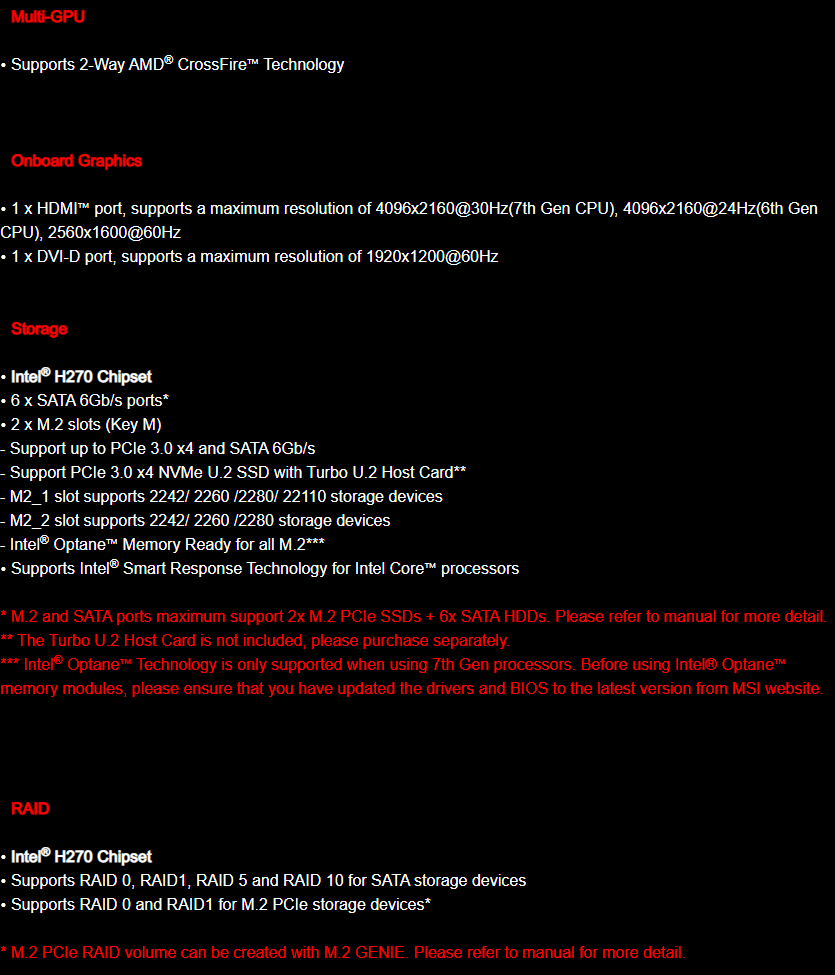 Multi-GPU

• Supports 2-Way AMD® CrossFire™ Technology

Onboard Graphics

• 1 x HDMI™ port, supports a maximum resolution of 4096x2160@30Hz(7th Gen CPU), 4096x2160@24Hz(6th Gen CPU), 2560x1600@60Hz
• 1 x DVI-D port, supports a maximum resolution of 1920x1200@60Hz

Storage

• Intel® H270 Chipset
• 6 x SATA 6Gb/s ports*
• 2 x M.2 slots (Key M)
- Support up to PCIe 3.0 x4 and SATA 6Gb/s
- Support PCIe 3.0 x4 NVMe U.2 SSD with Turbo U.2 Host Card**
- M2_1 slot supports 2242/ 2260 /2280/ 22110 storage devices
- M2_2 slot supports 2242/ 2260 /2280 storage devices
- Intel® Optane™ Memory Ready for all M.2***
• Supports Intel® Smart Response Technology for Intel Core™ processors

* M.2 and SATA ports maximum support 2x M.2 PCIe SSDs + 6x SATA HDDs. Please refer to manual for more detail.
** The Turbo U.2 Host Card is not included, please purchase separately.
*** Intel® Optane™ Technology is only supported when using 7th Gen processors. Before using Intel® Optane™ memory modules, please ensure that you have updated the drivers and BIOS to the latest version from MSI website.

RAID

• Intel® H270 Chipset
• Supports RAID 0, RAID1, RAID 5 and RAID 10 for SATA storage devices
• Supports RAID 0 and RAID1 for M.2 PCIe storage devices*

* M.2 PCIe RAID volume can be created with M.2 GENIE. Please refer to manual for more detail.